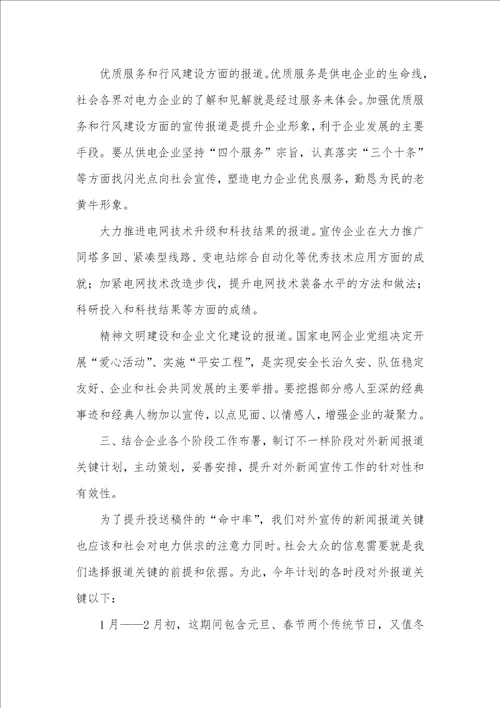 优质服务和行风建设方面的报道。优质服务是供电企业的生命线，社会各界对电力企业的了解和见解就是经过服务来体会。加强优质服务和行风建设方面的宣传报道是提升企业形象，利于企业发展的主要手段。要从供电企业坚持“四个服务”宗旨，认真落实“三个十条”等方面找闪光点向社会宣传，塑造电力企业优良服务，勤恳为民的老黄牛形象。

大力推进电网技术升级和科技结果的报道。宣传企业在大力推广同塔多回、紧凑型线路、变电站综合自动化等优秀技术应用方面的成就；加紧电网技术改造步伐，提升电网技术装备水平的方法和做法；科研投入和科技结果等方面的成绩。

精神文明建设和企业文化建设的报道。国家电网企业党组决定开展“爱心活动”、实施“平安工程”，是实现安全长治久安、队伍稳定友好、企业和社会共同发展的主要举措。要挖掘部分感人至深的经典事迹和经典人物加以宣传，以点见面、以情感人，增强企业的凝聚力。

三、结合企业各个阶段工作布署，制订不一样阶段对外新闻报道关键计划，主动策划，妥善安排，提升对外新闻宣传工作的针对性和有效性。

为了提升投送稿件的“命中率”，我们对外宣传的新闻报道关键也应该和社会对电力供求的注意力同时。社会大众的信息需要就是我们选择报道关键的前提和依据。为此，今年计划的各时段对外报道关键以下：

1月——2月初，这期间包含元旦、春节两个传统节日，又值冬